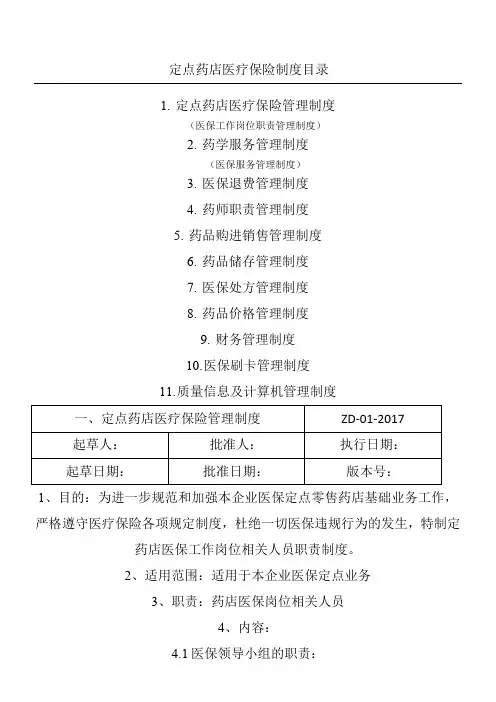 定点药店医疗保险制度目录

1. 定点药店医疗保险管理制度
（医保工作岗位职责管理制度）
2. 药学服务管理制度
（医保服务管理制度）
3. 医保退费管理制度
4. 药师职责管理制度
5. 药品购进销售管理制度
6. 药品储存管理制度
7. 医保处方管理制度
8. 药品价格管理制度
9. 财务管理制度
10.医保刷卡管理制度
11.质量信息及计算机管理制度

| 一、定点药店医疗保险管理制度 | | ZD-01-2017 |
|---|---|---|
| 起草人： | 批准人： | 执行日期： |
| 起草日期： | 批准日期： | 版本号： |

1、目的：为进一步规范和加强本企业医保定点零售药店基础业务工作，严格遵守医疗保险各项规定制度，杜绝一切医保违规行为的发生，特制定药店医保工作岗位相关人员职责制度。

2、适用范围：适用于本企业医保定点业务

3、职责：药店医保岗位相关人员

4、内容：

4.1 医保领导小组的职责：